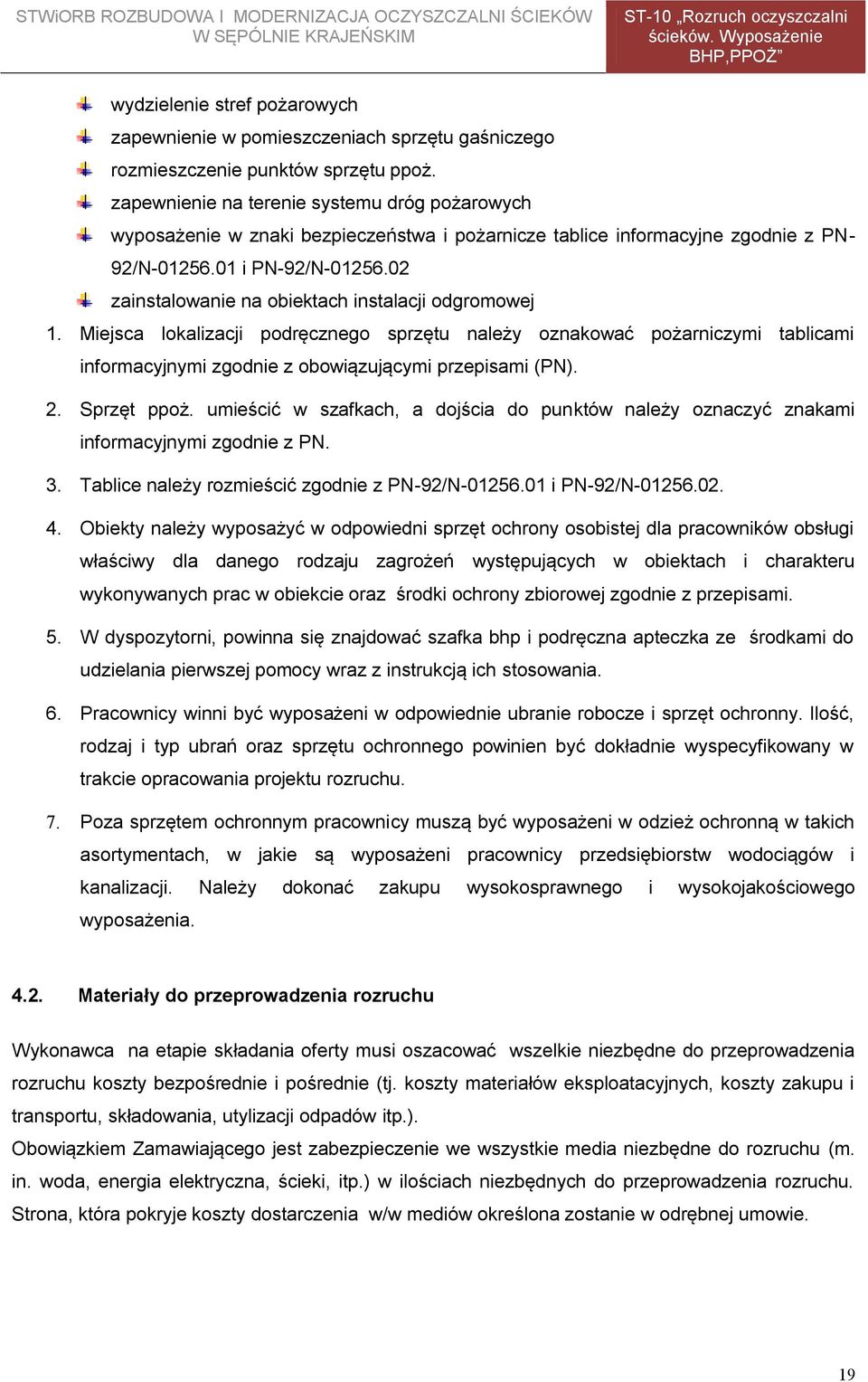 STWiORB ROZBUDOWA I MODERNIZACJA OCZYSZCZALNI ŚCIEKÓW W SĘPÓLNIE KRAJEŃSKIM

ST-10 „Rozruch oczyszczalni ścieków. Wyposażenie BHP,PPOŻ”

wydzielenie stref pożarowych

zapewnienie w pomieszczeniach sprzętu gaśniczego

rozmieszczenie punktów sprzętu ppoż.

zapewnienie na terenie systemu dróg pożarowych

wyposażenie w znaki bezpieczeństwa i pożarnicze tablice informacyjne zgodnie z PN-92/N-01256.01 i PN-92/N-01256.02

zainstalowanie na obiektach instalacji odgromowej

1. Miejsca lokalizacji podręcznego sprzętu należy oznakować pożarniczymi tablicami informacyjnymi zgodnie z obowiązującymi przepisami (PN).

2. Sprzęt ppoż. umieścić w szafkach, a dojścia do punktów należy oznaczyć znakami informacyjnymi zgodnie z PN.

3. Tablice należy rozmieścić zgodnie z PN-92/N-01256.01 i PN-92/N-01256.02.

4. Obiekty należy wyposażyć w odpowiedni sprzęt ochrony osobistej dla pracowników obsługi właściwy dla danego rodzaju zagrożeń występujących w obiektach i charakteru wykonywanych prac w obiekcie oraz środki ochrony zbiorowej zgodnie z przepisami.

5. W dyspozytorni, powinna się znajdować szafka bhp i podręczna apteczka ze środkami do udzielania pierwszej pomocy wraz z instrukcją ich stosowania.

6. Pracownicy winni być wyposażeni w odpowiednie ubranie robocze i sprzęt ochronny. Ilość, rodzaj i typ ubrań oraz sprzętu ochronnego powinien być dokładnie wyspecyfikowany w trakcie opracowania projektu rozruchu.

7. Poza sprzętem ochronnym pracownicy muszą być wyposażeni w odzież ochronną w takich asortymentach, w jakie są wyposażeni pracownicy przedsiębiorstw wodociągów i kanalizacji. Należy dokonać zakupu wysokosprawnego i wysokojakościowego wyposażenia.

4.2. Materiały do przeprowadzenia rozruchu

Wykonawca na etapie składania oferty musi oszacować wszelkie niezbędne do przeprowadzenia rozruchu koszty bezpośrednie i pośrednie (tj. koszty materiałów eksploatacyjnych, koszty zakupu i transportu, składowania, utylizacji odpadów itp.).
Obowiązkiem Zamawiającego jest zabezpieczenie we wszystkie media niezbędne do rozruchu (m. in. woda, energia elektryczna, ścieki, itp.) w ilościach niezbędnych do przeprowadzenia rozruchu. Strona, która pokryje koszty dostarczenia w/w mediów określona zostanie w odrębnej umowie.

19